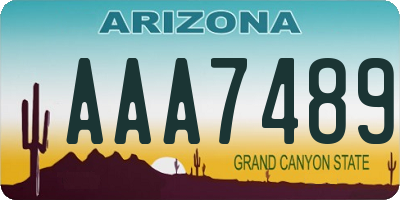 ARIZONA
AAA7489
GRAND CANYON STATE